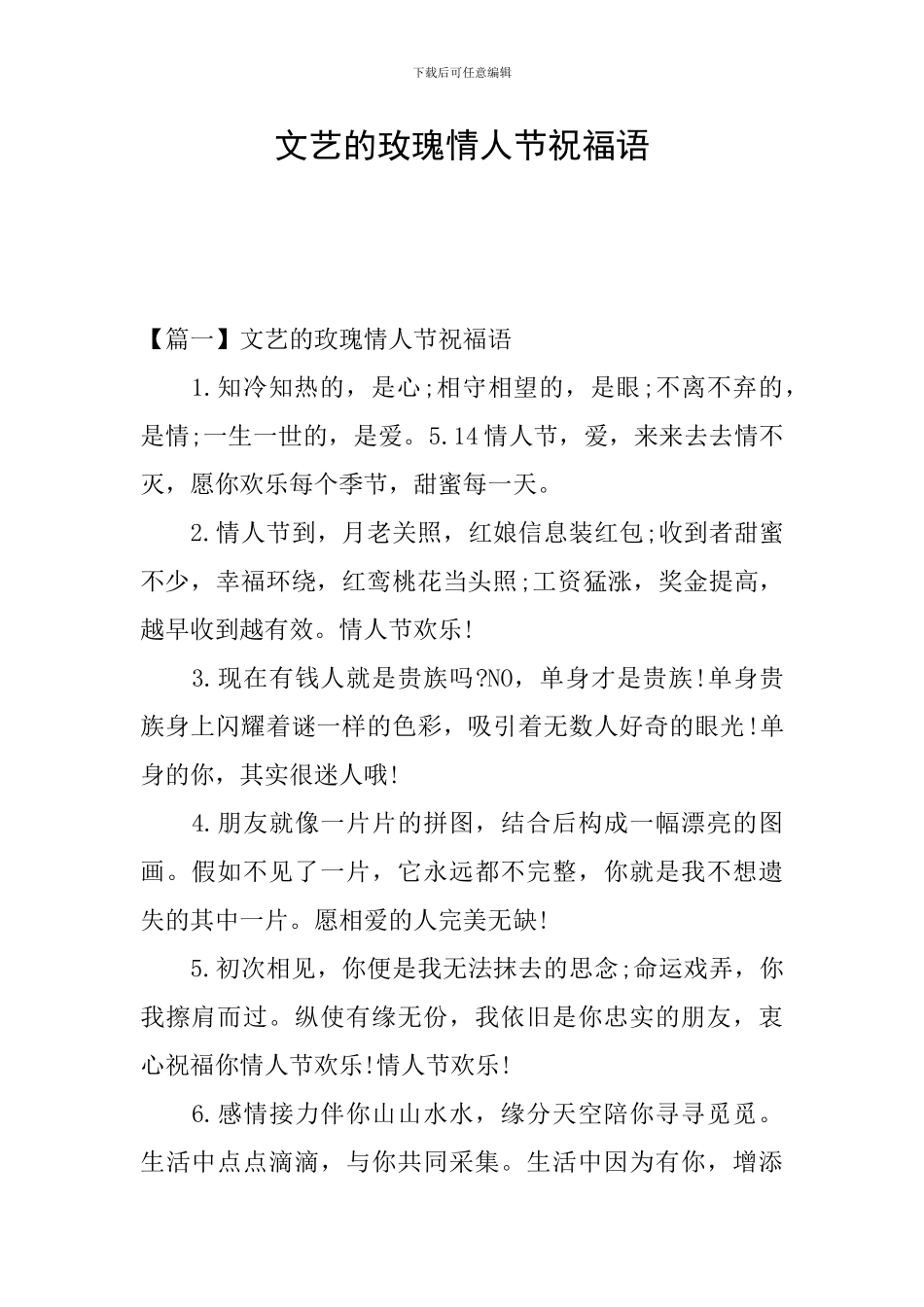 下载后可任意编辑

文艺的玫瑰情人节祝福语

【篇一】文艺的玫瑰情人节祝福语

1.知冷知热的，是心;相守相望的，是眼;不离不弃的，是情;一生一世的，是爱。5.14情人节，爱，来来去去情不灭，愿你欢乐每个季节，甜蜜每一天。

2.情人节到，月老关照，红娘信息装红包;收到者甜蜜不少，幸福环绕，红鸾桃花当头照;工资猛涨，奖金提高，越早收到越有效。情人节欢乐!

3.现在有钱人就是贵族吗?NO，单身才是贵族!单身贵族身上闪耀着谜一样的色彩，吸引着无数人好奇的眼光!单身的你，其实很迷人哦!

4.朋友就像一片片的拼图，结合后构成一幅漂亮的图画。假如不见了一片，它永远都不完整，你就是我不想遗失的其中一片。愿相爱的人完美无缺!

5.初次相见，你便是我无法抹去的思念;命运戏弄，你我擦肩而过。纵使有缘无份，我依旧是你忠实的朋友，衷心祝福你情人节欢乐!情人节欢乐!

6.感情接力伴你山山水水，缘分天空陪你寻寻觅觅。生活中点点滴滴，与你共同采集。生活中因为有你，增添